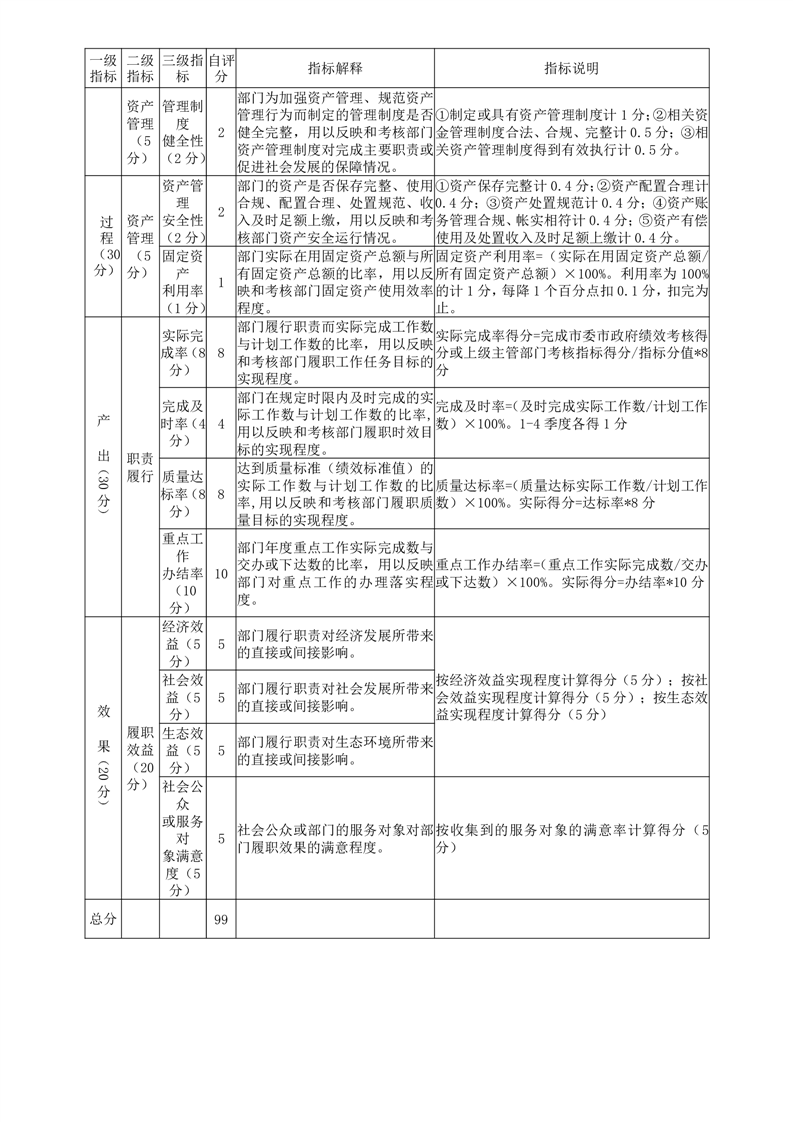 | 一级指标 | 二级指标 | 三级指标 | 自评分 | 指标解释 | 指标说明 |
|---|---|---|---|---|---|
| | 资产管理（5分） | 管理制度健全性（2分） | 2 | 部门为加强资产管理、规范资产管理行为而制定的管理制度是否健全完整，用以反映和考核部门资产管理制度对完成主要职责或促进社会发展的保障情况。 | ①制定或具有资产管理制度计1分；②相关资金管理制度合法、合规、完整计0.5分；③相关资产管理制度得到有效执行计0.5分。 |
| 过程（30分） | 资产管理（5分） | 资产管理安全性（2分） | 2 | 部门的资产是否保存完整、使用合规、配置合理、处置规范、收入及时足额上缴，用以反映和考核部门资产安全运行情况。 | ①资产保存完整计0.4分；②资产配置合理计0.4分；③资产处置规范计0.4分；④资产账务管理合规、帐实相符计0.4分；⑤资产有偿使用及处置收入及时足额上缴计0.4分。 |
| | | 固定资产利用率（1分） | 1 | 部门实际在用固定资产总额与所有固定资产总额的比率，用以反映和考核部门固定资产使用效率程度。 | 固定资产利用率=（实际在用固定资产总额/所有固定资产总额）×100%。利用率为100%的计1分，每降1个百分点扣0.1分，扣完为止。 |
| 产出（30分） | 职责履行 | 实际完成率（8分） | 8 | 部门履行职责而实际完成工作数与计划工作数的比率，用以反映和考核部门履职工作任务目标的实现程度。 | 实际完成率得分=完成市委市政府绩效考核得分或上级主管部门考核指标得分/指标分值*8分 |
| | | 完成及时率（4分） | 4 | 部门在规定时限内及时完成的实际工作数与计划工作数的比率，用以反映和考核部门履职时效目标的实现程度。 | 完成及时率=（及时完成实际工作数/计划工作数）×100%。1-4季度各得1分 |
| | | 质量达标率（8分） | 8 | 达到质量标准（绩效标准值）的实际工作数与计划工作数的比率，用以反映和考核部门履职质量目标的实现程度。 | 质量达标率=（质量达标实际工作数/计划工作数）×100%。实际得分=达标率*8分 |
| | | 重点工作办结率（10分） | 10 | 部门年度重点工作实际完成数与交办或下达数的比率，用以反映部门对重点工作的办理落实程度。 | 重点工作办结率=（重点工作实际完成数/交办或下达数）×100%。实际得分=办结率*10分 |
| 效果（20分） | 履职效益（20分） | 经济效益（5分） | 5 | 部门履行职责对经济发展所带来的直接或间接影响。 | 按经济效益实现程度计算得分（5分）；按社会效益实现程度计算得分（5分）；按生态效益实现程度计算得分（5分） |
| | | 社会效益（5分） | 5 | 部门履行职责对社会发展所带来的直接或间接影响。 | |
| | | 生态效益（5分） | 5 | 部门履行职责对生态环境所带来的直接或间接影响。 | |
| | | 社会公众或服务对象满意度（5分） | 5 | 社会公众或部门的服务对象对部门履职效果的满意程度。 | 按收集到的服务对象的满意率计算得分（5分） |
| 总分 | | | 99 | | |